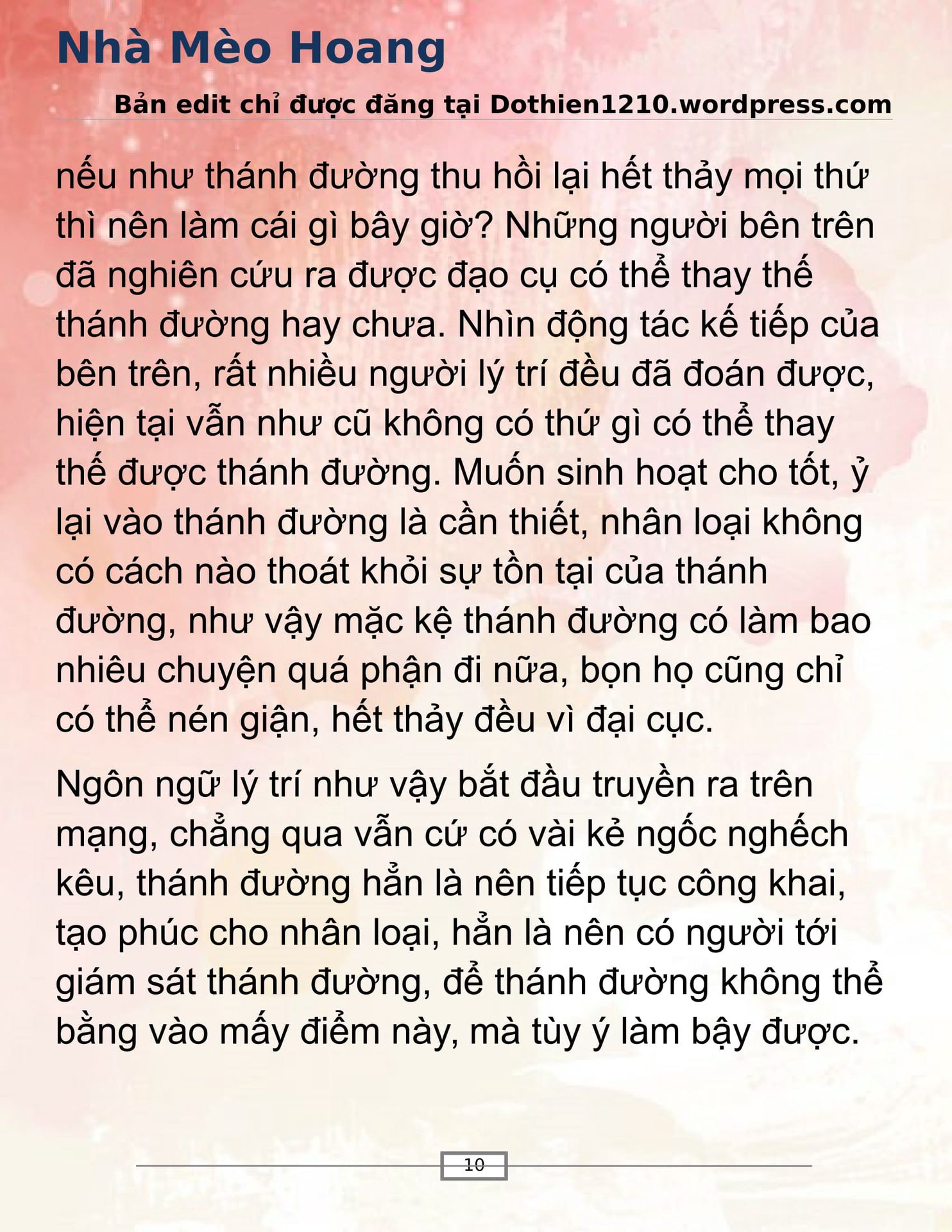 Nhà Mèo Hoang

Bản edit chỉ được đăng tại Dothien1210.wordpress.com

nếu như thánh đường thu hồi lại hết thảy mọi thứ thì nên làm cái gì bây giờ? Những người bên trên đã nghiên cứu ra được đạo cụ có thể thay thế thánh đường hay chưa. Nhìn động tác kế tiếp của bên trên, rất nhiều người lý trí đều đã đoán được, hiện tại vẫn như cũ không có thứ gì có thể thay thế được thánh đường. Muốn sinh hoạt cho tốt, ỷ lại vào thánh đường là cần thiết, nhân loại không có cách nào thoát khỏi sự tồn tại của thánh đường, như vậy mặc kệ thánh đường có làm bao nhiêu chuyện quá phận đi nữa, bọn họ cũng chỉ có thể nén giận, hết thảy đều vì đại cục.

Ngôn ngữ lý trí như vậy bắt đầu truyền ra trên mạng, chẳng qua vẫn cứ có vài kẻ ngốc nghếch kêu, thánh đường hẳn là nên tiếp tục công khai, tạo phúc cho nhân loại, hẳn là nên có người tới giám sát thánh đường, để thánh đường không thể bằng vào mấy điểm này, mà tùy ý làm bậy được.

10